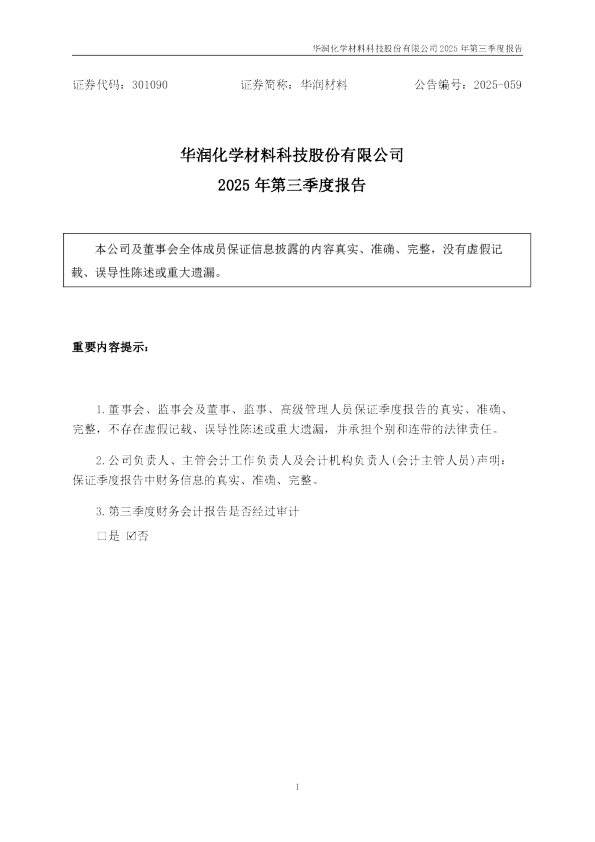 华润化学材料科技股份有限公司 2025 年第三季度报告

证券代码：301090　　　　证券简称：华润材料　　　　公告编号：2025-059

华润化学材料科技股份有限公司
2025 年第三季度报告

本公司及董事会全体成员保证信息披露的内容真实、准确、完整，没有虚假记载、误导性陈述或重大遗漏。

重要内容提示：

1. 董事会、监事会及董事、监事、高级管理人员保证季度报告的真实、准确、完整，不存在虚假记载、误导性陈述或重大遗漏，并承担个别和连带的法律责任。

2. 公司负责人、主管会计工作负责人及会计机构负责人(会计主管人员)声明：保证季度报告中财务信息的真实、准确、完整。

3. 第三季度财务会计报告是否经过审计

□是 ☑否

1